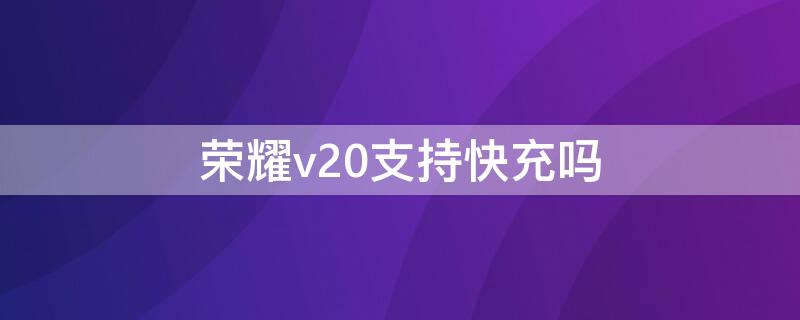 荣耀v20支持快充吗